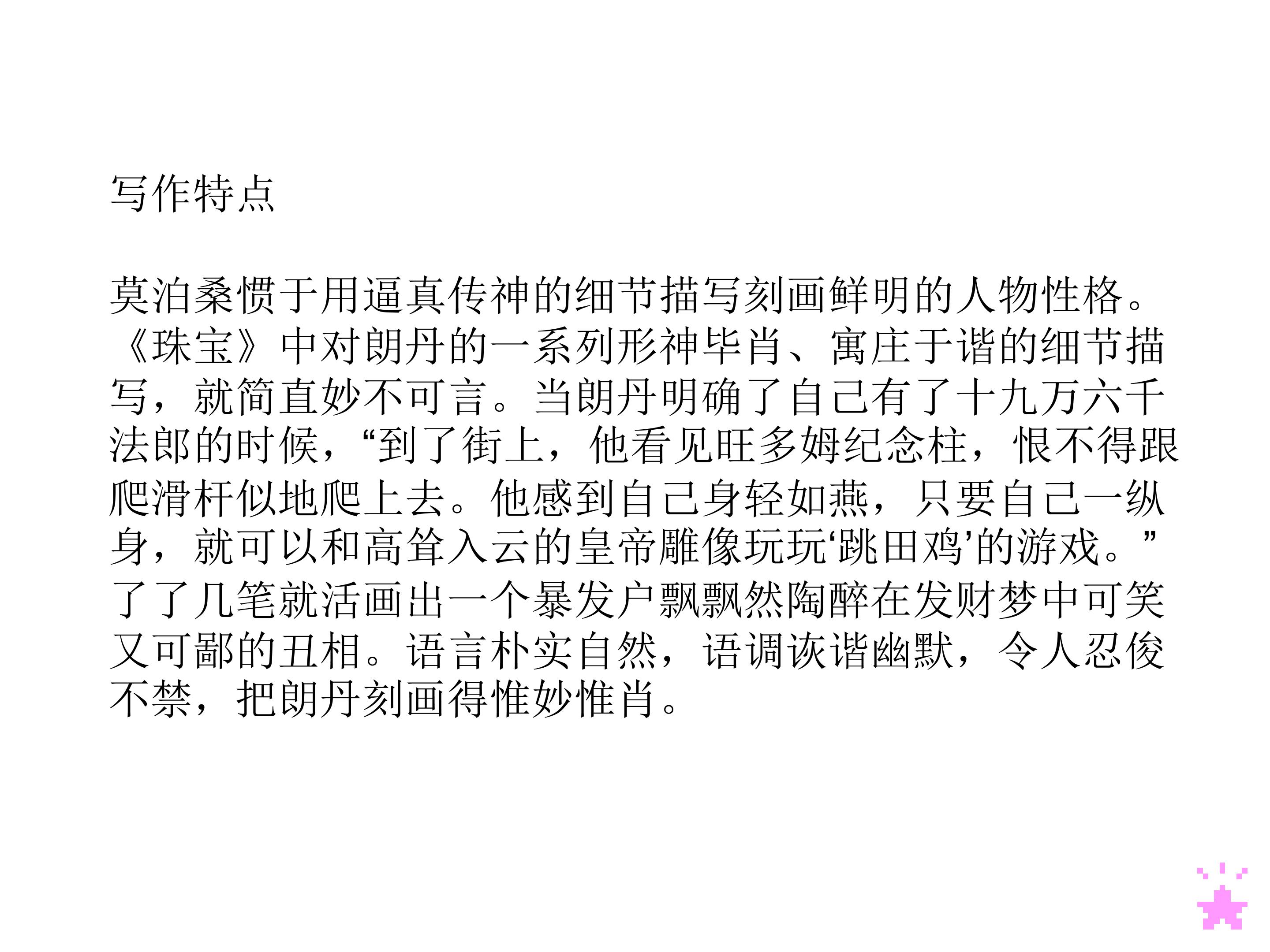 写作特点

莫泊桑惯于用逼真传神的细节描写刻画鲜明的人物性格。《珠宝》中对朗丹的一系列形神毕肖、寓庄于谐的细节描写，就简直妙不可言。当朗丹明确了自己有了十九万六千法郎的时候，“到了街上，他看见旺多姆纪念柱，恨不得跟爬滑杆似地爬上去。他感到自己身轻如燕，只要自己一纵身，就可以和高耸入云的皇帝雕像玩玩‘跳田鸡’的游戏。”了了几笔就活画出一个暴发户飘飘然陶醉在发财梦中可笑又可鄙的丑相。语言朴实自然，语调诙谐幽默，令人忍俊不禁，把朗丹刻画得惟妙惟肖。